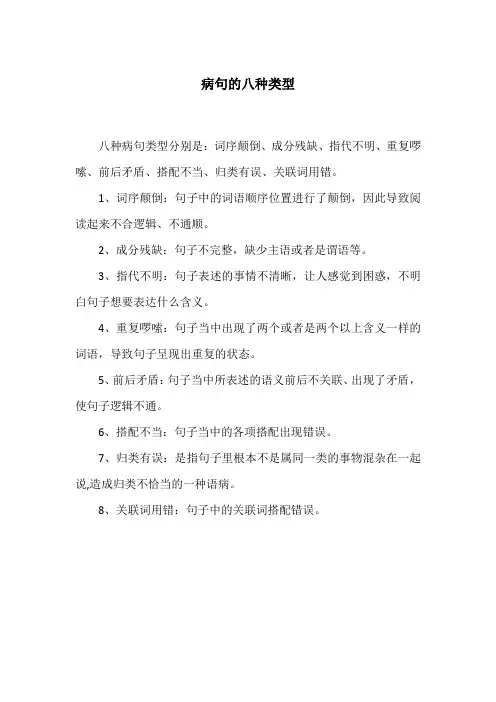 病句的八种类型

八种病句类型分别是：词序颠倒、成分残缺、指代不明、重复啰嗦、前后矛盾、搭配不当、归类有误、关联词用错。

1、词序颠倒：句子中的词语顺序位置进行了颠倒，因此导致阅读起来不合逻辑、不通顺。

2、成分残缺：句子不完整，缺少主语或者是谓语等。

3、指代不明：句子表述的事情不清晰，让人感觉到困惑，不明白句子想要表达什么含义。

4、重复啰嗦：句子当中出现了两个或者是两个以上含义一样的词语，导致句子呈现出重复的状态。

5、前后矛盾：句子当中所表述的语义前后不关联、出现了矛盾，使句子逻辑不通。

6、搭配不当：句子当中的各项搭配出现错误。

7、归类有误：是指句子里根本不是属同一类的事物混杂在一起说,造成归类不恰当的一种语病。

8、关联词用错：句子中的关联词搭配错误。